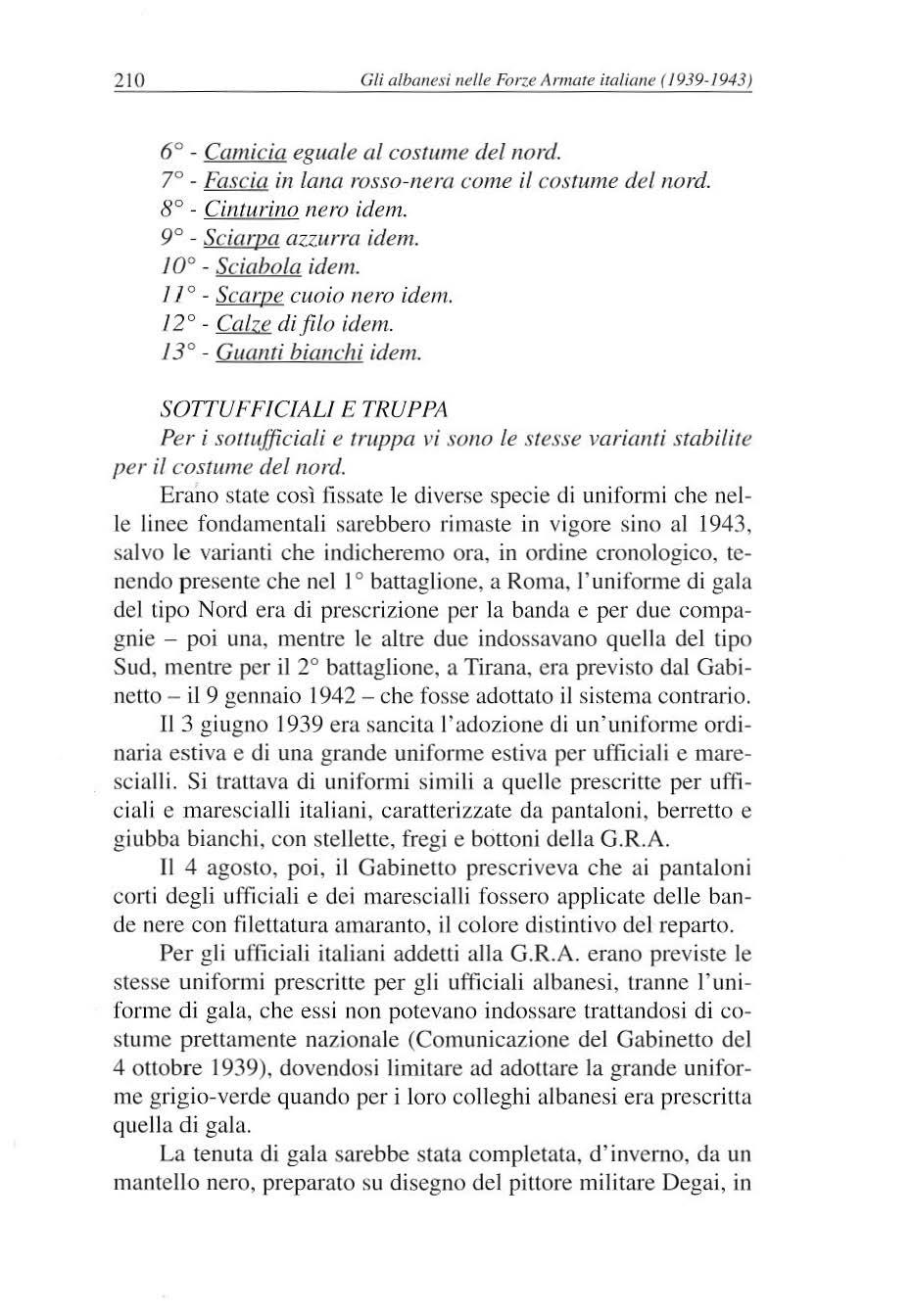 210 Gli albanesi nelle Forze Armate italiane (1939-1943)

6° - Camicia eguale al costume del nord.
7° - Fascia in lana rosso-nera come il costume del nord.
8° - Cinturino nero idem.
9° - Sciarpa azzurra idem.
10° - Sciabola idem.
11° - Scarpe cuoio nero idem.
12° - Calze di filo idem.
13° - Guanti bianchi idem.

SOTTUFFICIALI E TRUPPA
Per i sottufficiali e truppa vi sono le stesse varianti stabilite per il costume del nord.

Erano state così fissate le diverse specie di uniformi che nelle linee fondamentali sarebbero rimaste in vigore sino al 1943, salvo le varianti che indicheremo ora, in ordine cronologico, tenendo presente che nel 1° battaglione, a Roma, l'uniforme di gala del tipo Nord era di prescrizione per la banda e per due compagnie – poi una, mentre le altre due indossavano quella del tipo Sud, mentre per il 2° battaglione, a Tirana, era previsto dal Gabinetto – il 9 gennaio 1942 – che fosse adottato il sistema contrario.

Il 3 giugno 1939 era sancita l'adozione di un'uniforme ordinaria estiva e di una grande uniforme estiva per ufficiali e marescialli. Si trattava di uniformi simili a quelle prescritte per ufficiali e marescialli italiani, caratterizzate da pantaloni, berretto e giubba bianchi, con stellette, fregi e bottoni della G.R.A.

Il 4 agosto, poi, il Gabinetto prescriveva che ai pantaloni corti degli ufficiali e dei marescialli fossero applicate delle bande nere con filettatura amaranto, il colore distintivo del reparto.

Per gli ufficiali italiani addetti alla G.R.A. erano previste le stesse uniformi prescritte per gli ufficiali albanesi, tranne l'uniforme di gala, che essi non potevano indossare trattandosi di costume prettamente nazionale (Comunicazione del Gabinetto del 4 ottobre 1939), dovendosi limitare ad adottare la grande uniforme grigio-verde quando per i loro colleghi albanesi era prescritta quella di gala.

La tenuta di gala sarebbe stata completata, d'inverno, da un mantello nero, preparato su disegno del pittore militare Degai, in